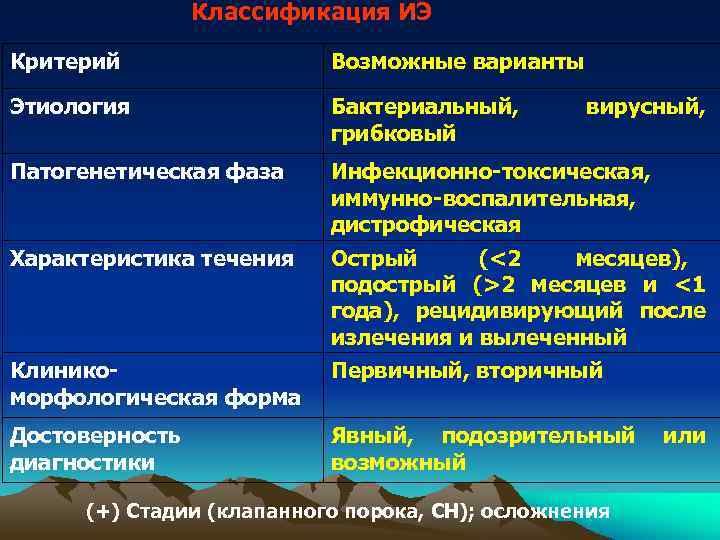 Классификация ИЭ

| Критерий | Возможные варианты |
|---|---|
| Этиология | Бактериальный, вирусный, грибковый |
| Патогенетическая фаза | Инфекционно-токсическая, иммунно-воспалительная, дистрофическая |
| Характеристика течения | Острый (<2 месяцев), подострый (>2 месяцев и <1 года), рецидивирующий после излечения и вылеченный |
| Клинико-морфологическая форма | Первичный, вторичный |
| Достоверность диагностики | Явный, подозрительный или возможный |

(+) Стадии (клапанного порока, СН); осложнения